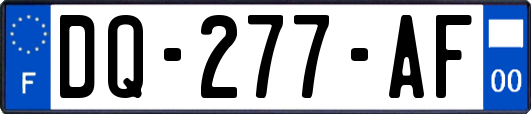 F
DQ-277-AF
00